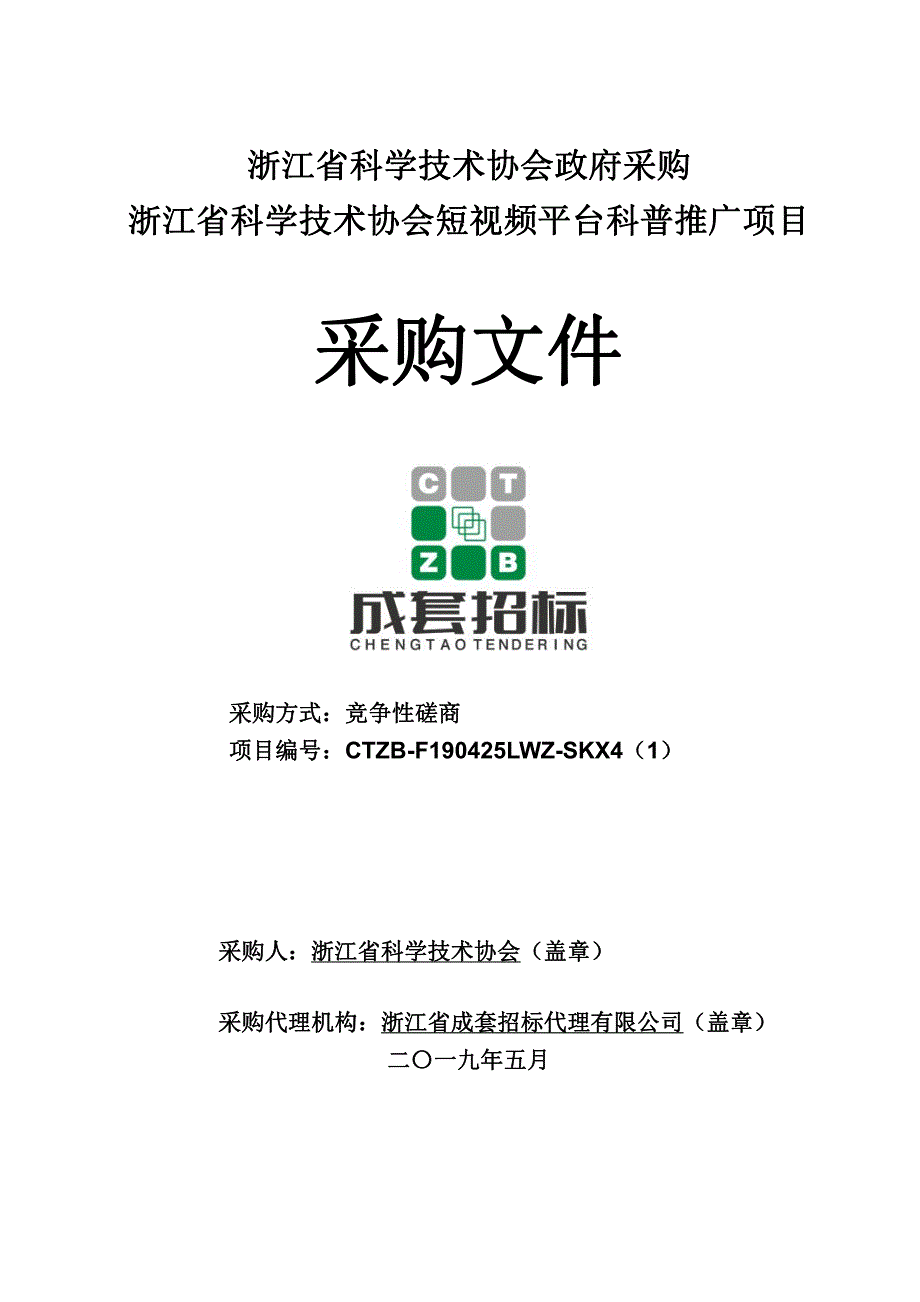 浙江省科学技术协会政府采购
浙江省科学技术协会短视频平台科普推广项目

采购文件

C T
Z B
成套招标
CHENGTAO TENDERING

采购方式：竞争性磋商
项目编号：CTZB-F190425LWZ-SKX4（1）

采购人：浙江省科学技术协会（盖章）

采购代理机构：浙江省成套招标代理有限公司（盖章）
二〇一九年五月